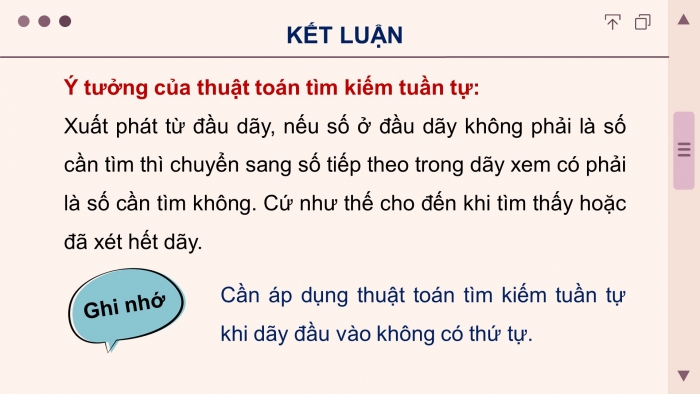 KẾT LUẬN

Ý tưởng của thuật toán tìm kiếm tuần tự:

Xuất phát từ đầu dãy, nếu số ở đầu dãy không phải là số cần tìm thì chuyển sang số tiếp theo trong dãy xem có phải là số cần tìm không. Cứ như thế cho đến khi tìm thấy hoặc đã xét hết dãy.

Ghi nhớ

Cần áp dụng thuật toán tìm kiếm tuần tự khi dãy đầu vào không có thứ tự.